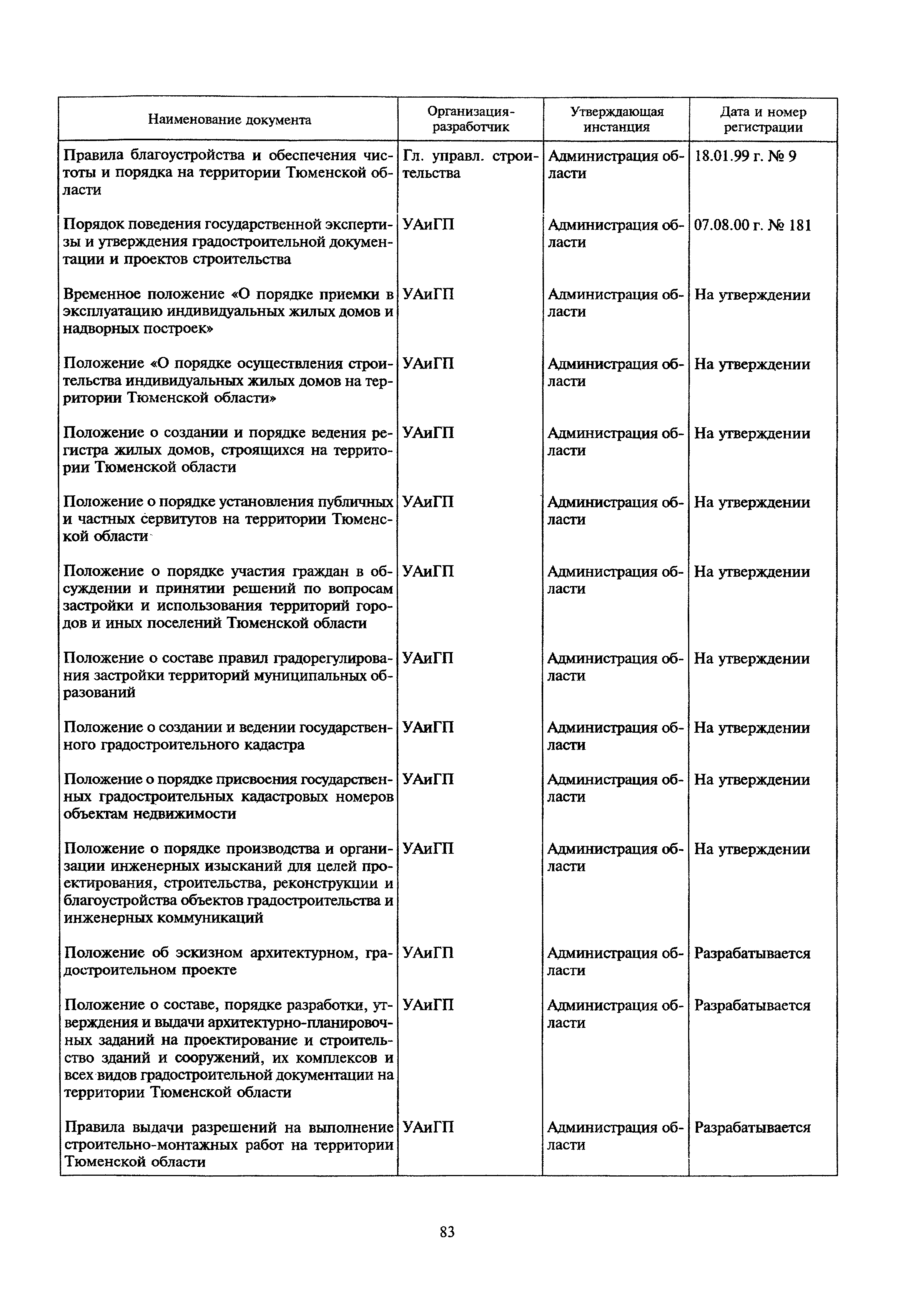 | Наименование документа | Организация-разработчик | Утверждающая инстанция | Дата и номер регистрации |
|---|---|---|---|
| Правила благоустройства и обеспечения чистоты и порядка на территории Тюменской области | Гл. управл. строительства | Администрация области | 18.01.99 г. № 9 |
| Порядок поведения государственной экспертизы и утверждения градостроительной документации и проектов строительства | УАиГП | Администрация области | 07.08.00 г. № 181 |
| Временное положение «О порядке приемки в эксплуатацию индивидуальных жилых домов и надворных построек» | УАиГП | Администрация области | На утверждении |
| Положение «О порядке осуществления строительства индивидуальных жилых домов на территории Тюменской области» | УАиГП | Администрация области | На утверждении |
| Положение о создании и порядке ведения регистра жилых домов, строящихся на территории Тюменской области | УАиГП | Администрация области | На утверждении |
| Положение о порядке установления публичных и частных сервитутов на территории Тюменской области | УАиГП | Администрация области | На утверждении |
| Положение о порядке участия граждан в обсуждении и принятии решений по вопросам застройки и использования территорий городов и иных поселений Тюменской области | УАиГП | Администрация области | На утверждении |
| Положение о составе правил градорегулирования застройки территорий муниципальных образований | УАиГП | Администрация области | На утверждении |
| Положение о создании и ведении государственного градостроительного кадастра | УАиГП | Администрация области | На утверждении |
| Положение о порядке присвоения государственных градостроительных кадастровых номеров объектам недвижимости | УАиГП | Администрация области | На утверждении |
| Положение о порядке производства и организации инженерных изысканий для целей проектирования, строительства, реконструкции и благоустройства объектов градостроительства и инженерных коммуникаций | УАиГП | Администрация области | На утверждении |
| Положение об эскизном архитектурном, градостроительном проекте | УАиГП | Администрация области | Разрабатывается |
| Положение о составе, порядке разработки, утверждения и выдачи архитектурно-планировочных заданий на проектирование и строительство зданий и сооружений, их комплексов и всех видов градостроительной документации на территории Тюменской области | УАиГП | Администрация области | Разрабатывается |
| Правила выдачи разрешений на выполнение строительно-монтажных работ на территории Тюменской области | УАиГП | Администрация области | Разрабатывается |

83